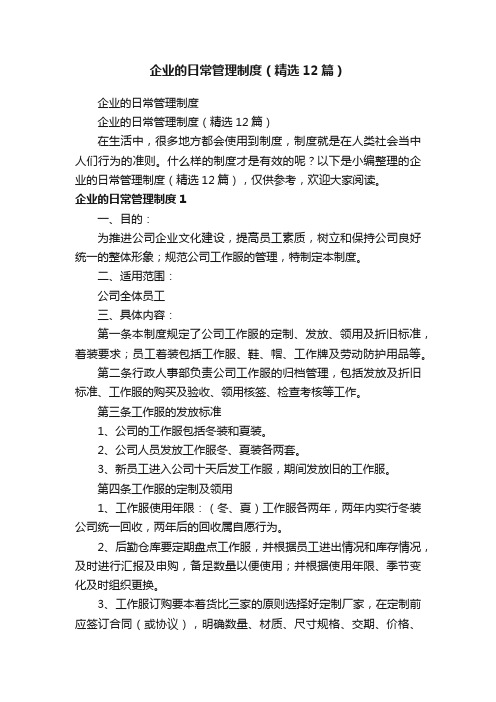 企业的日常管理制度（精选12篇）

企业的日常管理制度

企业的日常管理制度（精选12篇）

在生活中，很多地方都会使用到制度，制度就是在人类社会当中人们行为的准则。什么样的制度才是有效的呢？以下是小编整理的企业的日常管理制度（精选12篇），仅供参考，欢迎大家阅读。

企业的日常管理制度1

一、目的：

为推进公司企业文化建设，提高员工素质，树立和保持公司良好统一的整体形象；规范公司工作服的管理，特制定本制度。

二、适用范围：

公司全体员工

三、具体内容：

第一条本制度规定了公司工作服的定制、发放、领用及折旧标准，着装要求；员工着装包括工作服、鞋、帽、工作牌及劳动防护用品等。

第二条行政人事部负责公司工作服的归档管理，包括发放及折旧标准、工作服的购买及验收、领用核签、检查考核等工作。

第三条工作服的发放标准

1、公司的工作服包括冬装和夏装。

2、公司人员发放工作服冬、夏装各两套。

3、新员工进入公司十天后发工作服，期间发放旧的工作服。

第四条工作服的定制及领用

1、工作服使用年限：（冬、夏）工作服各两年，两年内实行冬装公司统一回收，两年后的回收属自愿行为。

2、后勤仓库要定期盘点工作服，并根据员工进出情况和库存情况，及时进行汇报及申购，备足数量以便使用；并根据使用年限、季节变化及时组织更换。

3、工作服订购要本着货比三家的原则选择好定制厂家，在定制前应签订合同（或协议），明确数量、材质、尺寸规格、交期、价格、